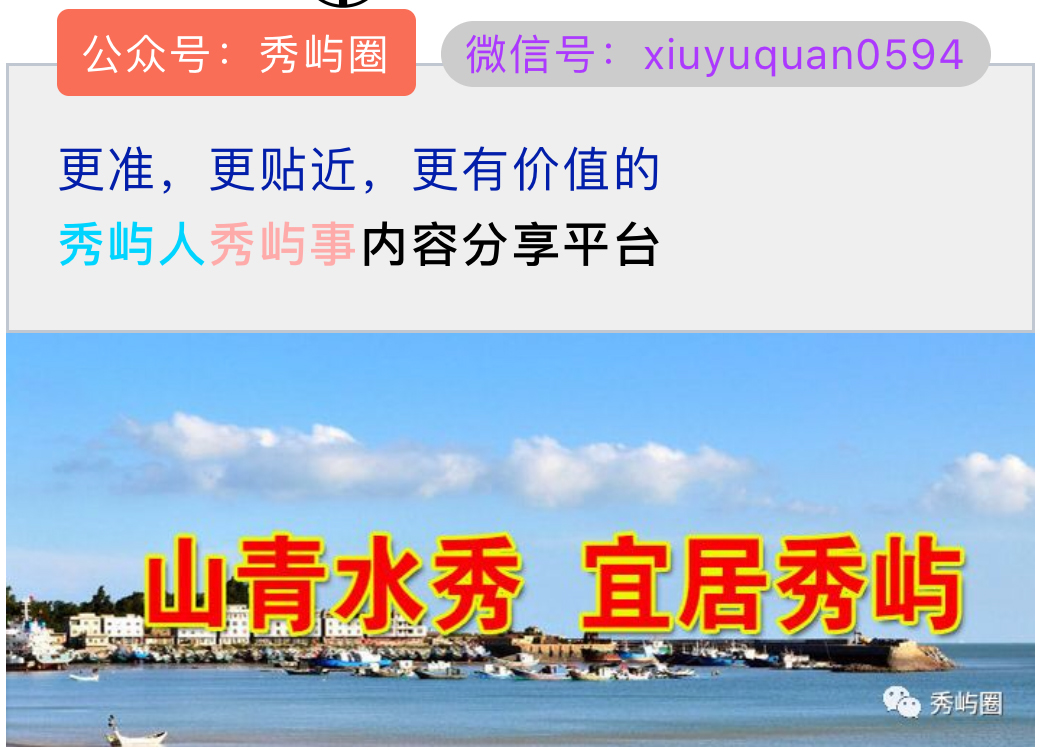 公众号：秀屿圈

微信号：xiuyuquan0594

更准，更贴近，更有价值的
秀屿人秀屿事内容分享平台

山青水秀 宜居秀屿

秀屿圈